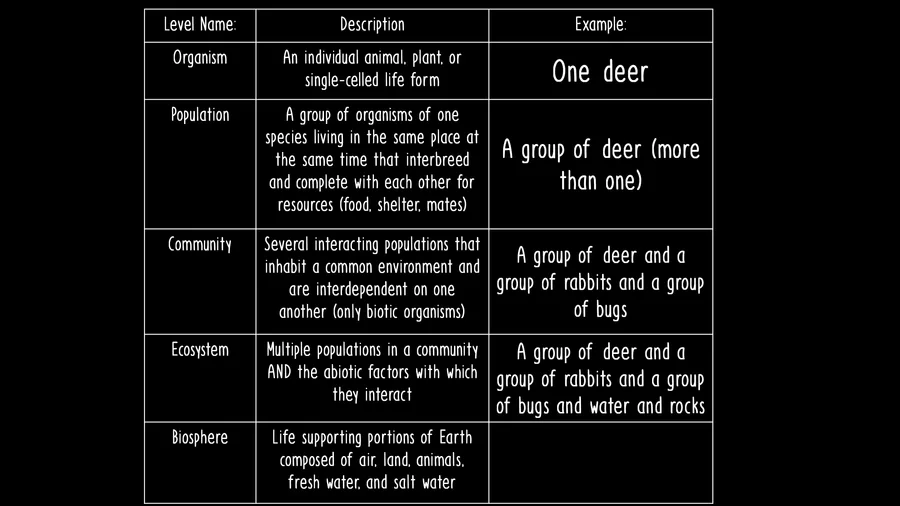 | Level Name: | Description | Example: |
|---|---|---|
| Organism | An individual animal, plant, or single-celled life form | One deer |
| Population | A group of organisms of one species living in the same place at the same time that interbreed and complete with each other for resources (food, shelter, mates) | A group of deer (more than one) |
| Community | Several interacting populations that inhabit a common environment and are interdependent on one another (only biotic organisms) | A group of deer and a group of rabbits and a group of bugs |
| Ecosystem | Multiple populations in a community AND the abiotic factors with which they interact | A group of deer and a group of rabbits and a group of bugs and water and rocks |
| Biosphere | Life supporting portions of Earth composed of air, land, animals, fresh water, and salt water | |